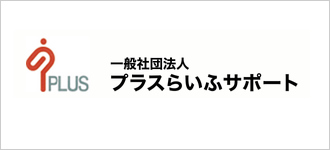 PLUS

一般社団法人
プラスらいふサポート